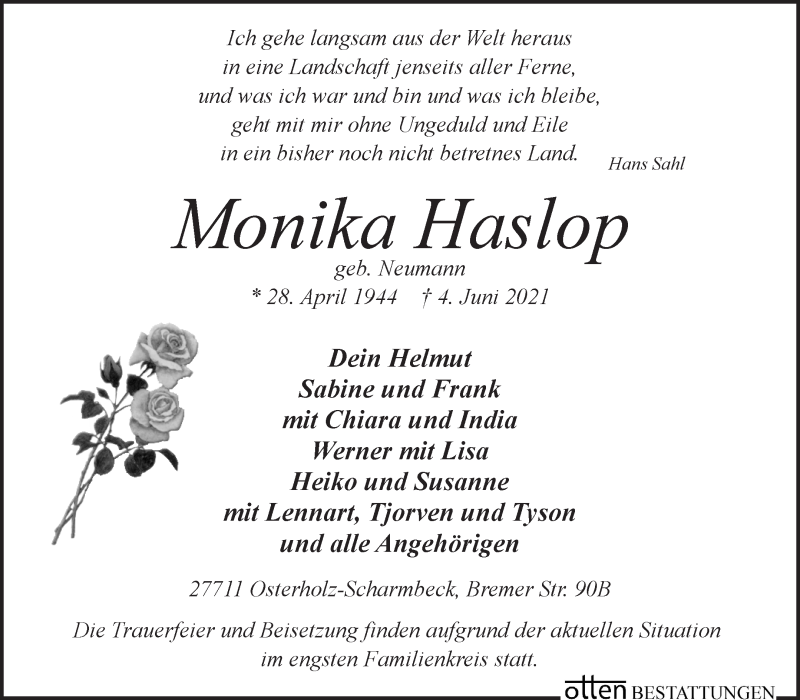 Ich gehe langsam aus der Welt heraus
in eine Landschaft jenseits aller Ferne,
und was ich war und bin und was ich bleibe,
geht mit mir ohne Ungeduld und Eile
in ein bisher noch nicht betretnes Land.

Hans Sahl

Monika Haslop
geb. Neumann
* 28. April 1944 † 4. Juni 2021

Dein Helmut
Sabine und Frank
mit Chiara und India
Werner mit Lisa
Heiko und Susanne
mit Lennart, Tjorven und Tyson
und alle Angehörigen

27711 Osterholz-Scharmbeck, Bremer Str. 90B

Die Trauerfeier und Beisetzung finden aufgrund der aktuellen Situation im engsten Familienkreis statt.

otten BESTATTUNGEN